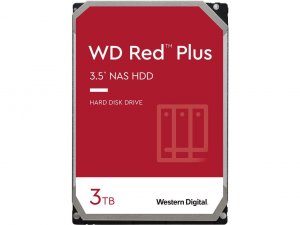 WD Red™ Plus

3.5" NAS HDD

HARD DISK DRIVE

3TB

Western Digital.